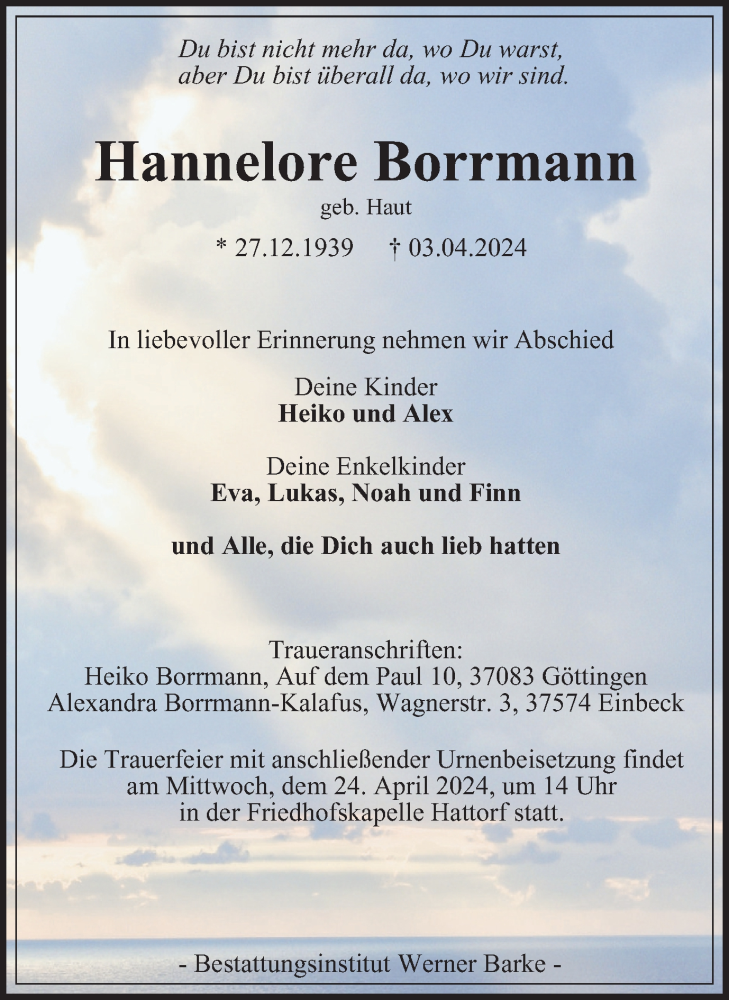 Du bist nicht mehr da, wo Du warst,
aber Du bist überall da, wo wir sind.

Hannelore Borrmann

geb. Haut

* 27.12.1939 † 03.04.2024

In liebevoller Erinnerung nehmen wir Abschied

Deine Kinder
Heiko und Alex

Deine Enkelkinder
Eva, Lukas, Noah und Finn

und Alle, die Dich auch lieb hatten

Traueranschriften:
Heiko Borrmann, Auf dem Paul 10, 37083 Göttingen
Alexandra Borrmann-Kalafus, Wagnerstr. 3, 37574 Einbeck

Die Trauerfeier mit anschließender Urnenbeisetzung findet am Mittwoch, dem 24. April 2024, um 14 Uhr in der Friedhofskapelle Hattorf statt.

- Bestattungsinstitut Werner Barke -